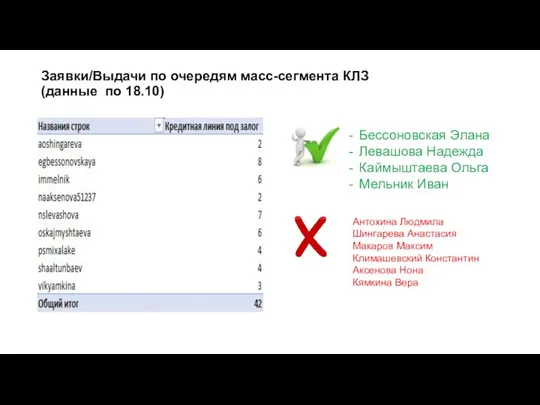 Заявки/Выдачи по очередям масс-сегмента КЛЗ
(данные по 18.10)

| Названия строк | Кредитная линия под залог |
|---|---|
| aoshingareva | 2 |
| egbessonovskaya | 8 |
| immelnik | 6 |
| naaksenova51237 | 2 |
| nslevashova | 7 |
| oskajmyshtaeva | 6 |
| psmixalake | 4 |
| shaaltunbaev | 4 |
| vikyamkina | 3 |
| Общий итог | 42 |

- Бессоновская Элана
- Левашова Надежда
- Каймыштаева Ольга
- Мельник Иван

Антохина Людмила
Шингарева Анастасия
Макаров Максим
Климашевский Константин
Аксенова Нона
Кямкина Вера